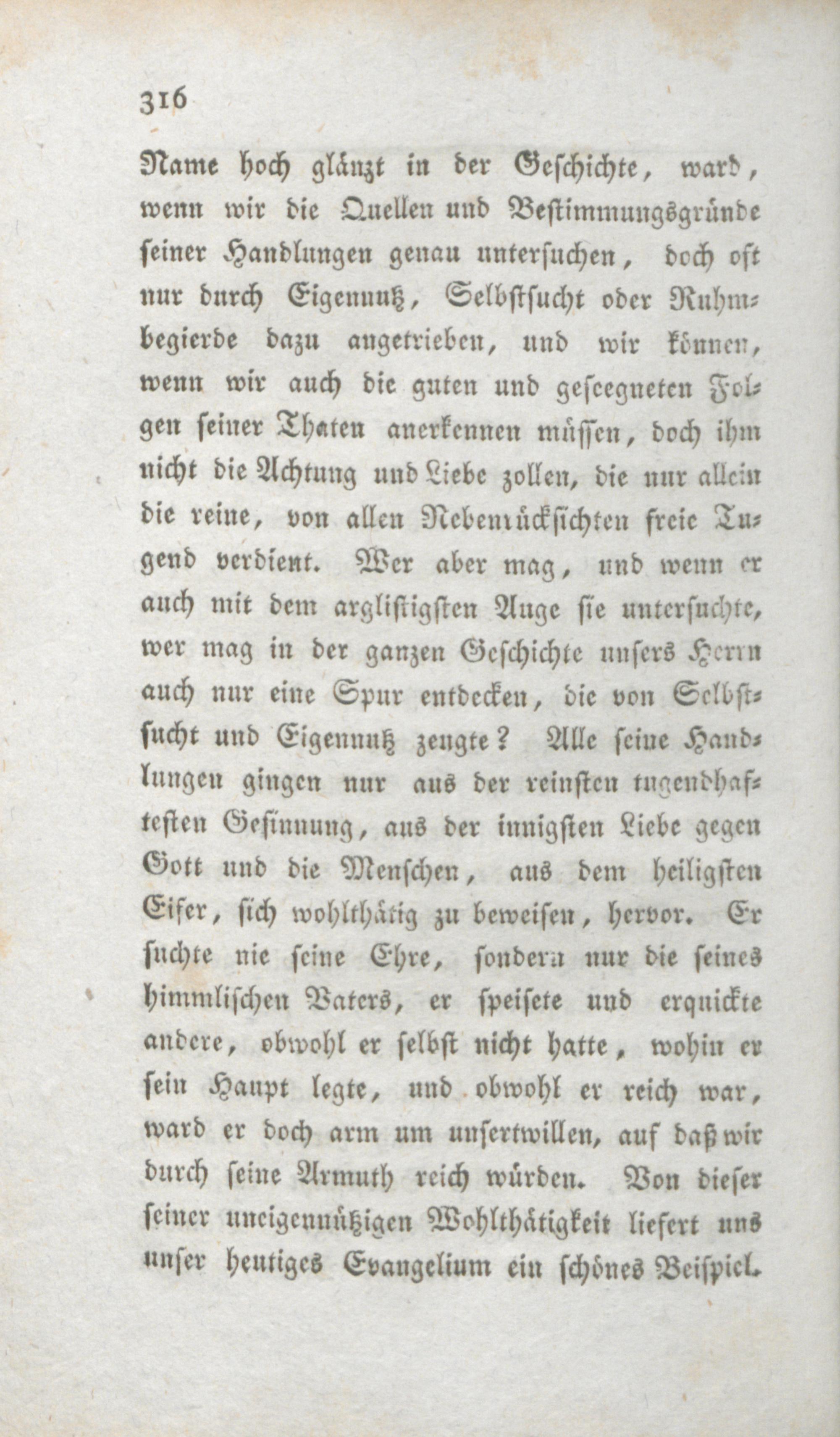 316

Name hoch glänzt in der Geschichte, ward, wenn wir die Quellen und Bestimmungsgründe seiner Handlungen genau untersuchen, doch oft nur durch Eigennutz, Selbstsucht oder Ruhmbegierde dazu angetrieben, und wir können, wenn wir auch die guten und gesegneten Folgen seiner Thaten anerkennen müssen, doch ihm nicht die Achtung und Liebe zollen, die nur allein die reine, von allen Nebenrücksichten freie Tugend verdient. Wer aber mag, und wenn er auch mit dem arglistigsten Auge sie untersuchte, wer mag in der ganzen Geschichte unsers Herrn auch nur eine Spur entdecken, die von Selbstsucht und Eigennutz zeugte? Alle seine Handlungen gingen nur aus der reinsten tugendhaftesten Gesinnung, aus der innigsten Liebe gegen Gott und die Menschen, aus dem heiligsten Eifer, sich wohlthätig zu beweisen, hervor. Er suchte nie seine Ehre, sondern nur die seines himmlischen Vaters, er speisete und erquickte andere, obwohl er selbst nicht hatte, wohin er sein Haupt legte, und obwohl er reich war, ward er doch arm um unsertwillen, auf daß wir durch seine Armuth reich würden. Von dieser seiner uneigennützigen Wohlthätigkeit liefert uns unser heutiges Evangelium ein schönes Beispiel.